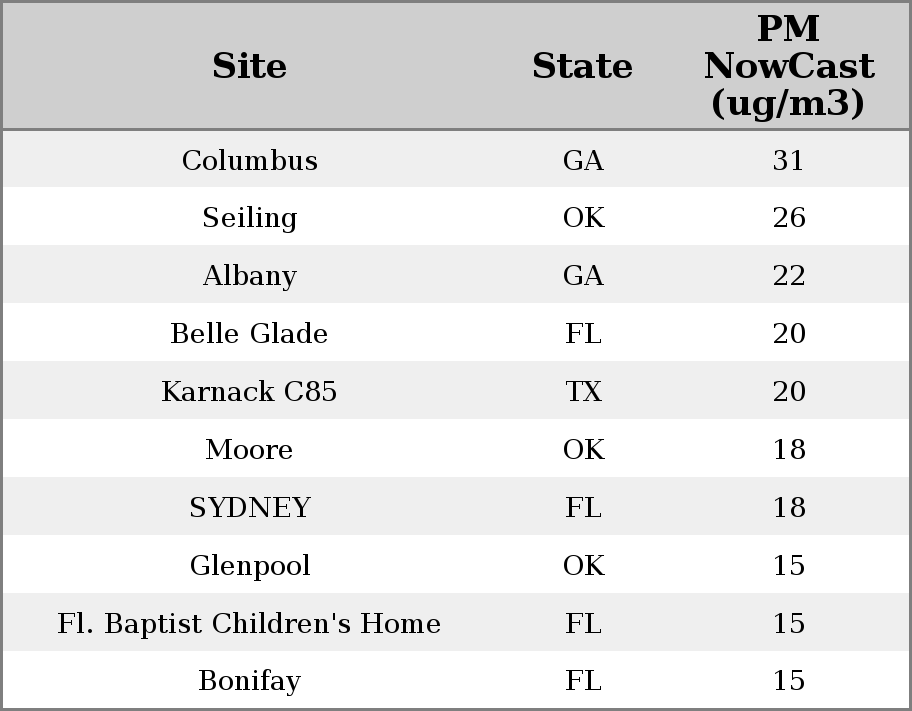 | Site | State | PM NowCast (ug/m3) |
|---|---|---|
| Columbus | GA | 31 |
| Seiling | OK | 26 |
| Albany | GA | 22 |
| Belle Glade | FL | 20 |
| Karnack C85 | TX | 20 |
| Moore | OK | 18 |
| SYDNEY | FL | 18 |
| Glenpool | OK | 15 |
| Fl. Baptist Children's Home | FL | 15 |
| Bonifay | FL | 15 |